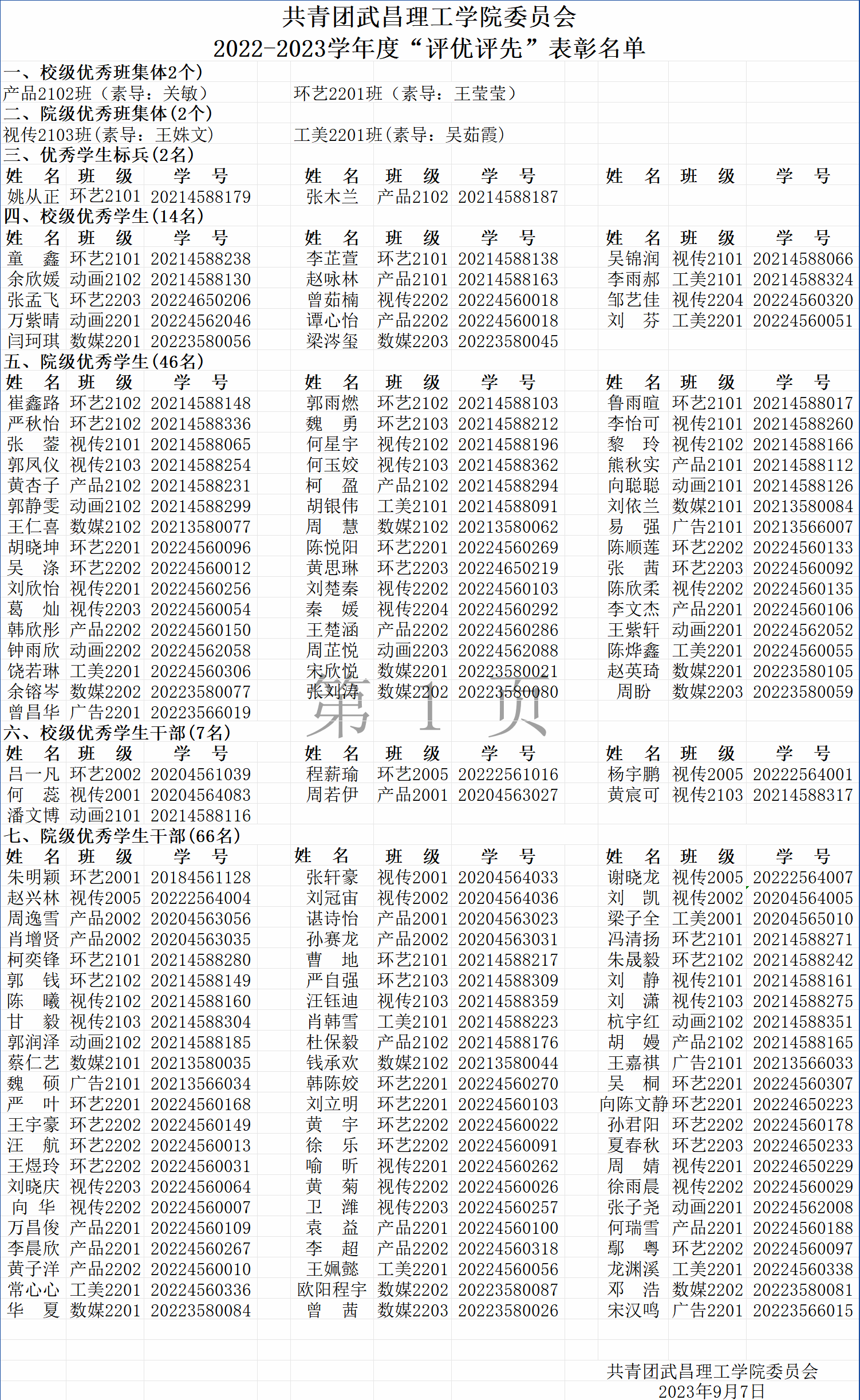 共青团武昌理工学院委员会
2022-2023学年度“评优评先”表彰名单

一、校级优秀班集体2个）
产品2102班（素导：关敏） 环艺2201班（素导：王莹莹）

二、院级优秀班集体（2个）
视传2103班（素导：王姝文） 工美2201班（素导：吴茹霞）

三、优秀学生标兵（2名）

| 姓 名 | 班 级 | 学 号 | 姓 名 | 班 级 | 学 号 | 姓 名 | 班 级 | 学 号 |
|---|---|---|---|---|---|---|---|---|
| 姚从正 | 环艺2101 | 20214588179 | 张木兰 | 产品2102 | 20214588187 | | | |

四、校级优秀学生（14名）

| 姓 名 | 班 级 | 学 号 | 姓 名 | 班 级 | 学 号 | 姓 名 | 班 级 | 学 号 |
|---|---|---|---|---|---|---|---|---|
| 童 鑫 | 环艺2101 | 20214588238 | 李芷萱 | 环艺2101 | 20214588138 | 吴锦润 | 视传2101 | 20214588066 |
| 余欣媛 | 动画2102 | 20214588130 | 赵咏林 | 产品2101 | 20214588163 | 李雨郝 | 工美2101 | 20214588324 |
| 张孟飞 | 环艺2203 | 20224650206 | 曾茹楠 | 视传2202 | 20224560018 | 邹艺佳 | 视传2204 | 20224560320 |
| 万紫晴 | 动画2201 | 20224562046 | 谭心怡 | 产品2202 | 20224560018 | 刘 芬 | 工美2201 | 20224560051 |
| 闫珂琪 | 数媒2201 | 20223580056 | 梁涔玺 | 数媒2203 | 20223580045 | | | |

五、院级优秀学生（46名）

| 姓 名 | 班 级 | 学 号 | 姓 名 | 班 级 | 学 号 | 姓 名 | 班 级 | 学 号 |
|---|---|---|---|---|---|---|---|---|
| 崔鑫路 | 环艺2102 | 20214588148 | 郭雨燃 | 环艺2102 | 20214588103 | 鲁雨暄 | 环艺2101 | 20214588017 |
| 严秋怡 | 环艺2102 | 20214588336 | 魏 勇 | 环艺2103 | 20214588212 | 李怡可 | 视传2101 | 20214588260 |
| 张 蓥 | 视传2101 | 20214588065 | 何星宇 | 视传2102 | 20214588196 | 黎 玲 | 视传2102 | 20214588166 |
| 郭凤仪 | 视传2103 | 20214588254 | 何玉姣 | 视传2103 | 20214588362 | 熊秋实 | 产品2101 | 20214588112 |
| 黄杏子 | 产品2102 | 20214588231 | 柯 盈 | 产品2102 | 20214588294 | 向聪聪 | 动画2101 | 20214588126 |
| 郭静雯 | 动画2102 | 20214588299 | 胡银伟 | 工美2101 | 20214588091 | 刘依兰 | 数媒2101 | 20213580084 |
| 王仁喜 | 数媒2102 | 20213580077 | 周 慧 | 数媒2102 | 20213580062 | 易 强 | 广告2101 | 20213566007 |
| 胡晓坤 | 环艺2201 | 20224560096 | 陈悦阳 | 环艺2201 | 20224560269 | 陈顺莲 | 环艺2202 | 20224560133 |
| 吴 涤 | 环艺2202 | 20224560012 | 黄思琳 | 环艺2203 | 20224650219 | 张 茜 | 环艺2203 | 20224560092 |
| 刘欣怡 | 视传2201 | 20224560256 | 刘楚秦 | 视传2202 | 20224560103 | 陈欣柔 | 视传2202 | 20224560135 |
| 葛 灿 | 视传2203 | 20224560054 | 秦 媛 | 视传2204 | 20224560292 | 李文杰 | 产品2201 | 20224560106 |
| 韩欣彤 | 产品2202 | 20224560150 | 王楚涵 | 产品2202 | 20224560286 | 王紫轩 | 动画2201 | 20224562052 |
| 钟雨欣 | 动画2202 | 20224562058 | 周芷悦 | 动画2203 | 20224562088 | 陈烨鑫 | 工美2201 | 20224560055 |
| 饶若琳 | 工美2201 | 20224560306 | 宋欣悦 | 数媒2201 | 20223580021 | 赵英琦 | 数媒2201 | 20223580105 |
| 余镕岑 | 数媒2202 | 20223580077 | 张刘涛 | 数媒2202 | 20223580080 | 周盼 | 数媒2203 | 20223580059 |
| 曾昌华 | 广告2201 | 20223566019 | | | | | | |

第 1 页

六、校级优秀学生干部（7名）

| 姓 名 | 班 级 | 学 号 | 姓 名 | 班 级 | 学 号 | 姓 名 | 班 级 | 学 号 |
|---|---|---|---|---|---|---|---|---|
| 吕一凡 | 环艺2002 | 20204561039 | 程薪瑜 | 环艺2005 | 20222561016 | 杨宇鹏 | 视传2005 | 20222564001 |
| 何 蕊 | 视传2001 | 20204564083 | 周若伊 | 产品2001 | 20204563027 | 黄宸可 | 视传2103 | 20214588317 |
| 潘文博 | 动画2101 | 20214588116 | | | | | | |

七、院级优秀学生干部（66名）

| 姓 名 | 班 级 | 学 号 | 姓 名 | 班 级 | 学 号 | 姓 名 | 班 级 | 学 号 |
|---|---|---|---|---|---|---|---|---|
| 朱明颖 | 环艺2001 | 20184561128 | 张轩豪 | 视传2001 | 20204564033 | 谢晓龙 | 视传2005 | 20222564007 |
| 赵兴林 | 视传2005 | 20222564004 | 刘冠宙 | 视传2002 | 20204564036 | 刘 凯 | 视传2002 | 20204564005 |
| 周逸雪 | 产品2002 | 20204563056 | 谌诗怡 | 产品2001 | 20204563023 | 梁子全 | 工美2001 | 20204565010 |
| 肖增贤 | 产品2002 | 20204563035 | 孙赛龙 | 产品2002 | 20204563031 | 冯清扬 | 环艺2101 | 20214588271 |
| 柯奕锋 | 环艺2101 | 20214588280 | 曹 地 | 环艺2101 | 20214588217 | 朱晟毅 | 环艺2102 | 20214588242 |
| 郭 钱 | 环艺2102 | 20214588149 | 严自强 | 环艺2103 | 20214588309 | 刘 静 | 视传2101 | 20214588161 |
| 陈 曦 | 视传2102 | 20214588160 | 汪钰迪 | 视传2103 | 20214588359 | 刘 潇 | 视传2103 | 20214588275 |
| 甘 毅 | 视传2103 | 20214588304 | 肖韩雪 | 工美2101 | 20214588223 | 杭宇红 | 动画2102 | 20214588351 |
| 郭润泽 | 动画2102 | 20214588185 | 杜保毅 | 产品2102 | 20214588176 | 胡 嫚 | 产品2102 | 20214588165 |
| 蔡仁艺 | 数媒2101 | 20213580035 | 钱承欢 | 数媒2102 | 20213580044 | 王嘉祺 | 广告2101 | 20213566033 |
| 魏 硕 | 广告2101 | 20213566034 | 韩陈姣 | 环艺2201 | 20224560270 | 吴 桐 | 环艺2201 | 20224560307 |
| 严 叶 | 环艺2201 | 20224560168 | 刘立明 | 环艺2201 | 20224560103 | 向陈文静 | 环艺2201 | 20224650223 |
| 王宇豪 | 环艺2202 | 20224560149 | 黄 宇 | 环艺2202 | 20224560022 | 孙君阳 | 环艺2202 | 20224560178 |
| 汪 航 | 环艺2202 | 20224560013 | 徐 乐 | 环艺2202 | 20224560091 | 夏春秋 | 环艺2203 | 20224650233 |
| 王煜玲 | 环艺2202 | 20224560031 | 喻 昕 | 视传2201 | 20224560262 | 周 婧 | 视传2201 | 20224650229 |
| 刘晓庆 | 视传2203 | 20224560064 | 黄 菊 | 视传2202 | 20224560026 | 徐雨晨 | 视传2202 | 20224560029 |
| 向 华 | 视传2202 | 20224560007 | 卫 潍 | 视传2203 | 20224560257 | 张子尧 | 动画2201 | 20224562008 |
| 万昌俊 | 产品2201 | 20224560109 | 袁 益 | 产品2201 | 20224560100 | 何瑞雪 | 产品2201 | 20224560188 |
| 李晨欣 | 产品2201 | 20224560267 | 李 超 | 产品2202 | 20224560318 | 鄢 粤 | 环艺2202 | 20224560097 |
| 黄子洋 | 产品2202 | 20224560010 | 王姵懿 | 工美2201 | 20224560056 | 龙渊溪 | 工美2201 | 20224560338 |
| 常心心 | 工美2201 | 20224560336 | 欧阳程宇 | 数媒2202 | 20223580087 | 邓 浩 | 数媒2202 | 20223580081 |
| 华 夏 | 数媒2201 | 20223580084 | 曾 茜 | 数媒2203 | 20223580026 | 宋汉鸣 | 广告2201 | 20223566015 |

共青团武昌理工学院委员会
2023年9月7日